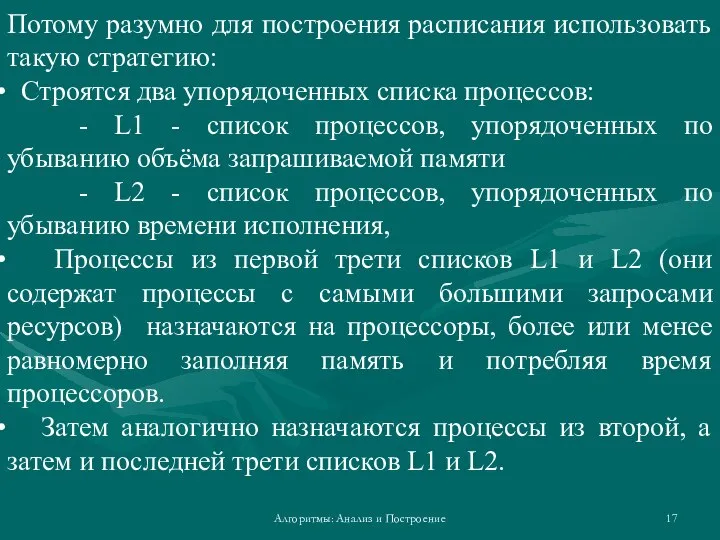 Потому разумно для построения расписания использовать такую стратегию:

• Строятся два упорядоченных списка процессов:

- L1 - список процессов, упорядоченных по убыванию объёма запрашиваемой памяти

- L2 - список процессов, упорядоченных по убыванию времени исполнения,

• Процессы из первой трети списков L1 и L2 (они содержат процессы с самыми большими запросами ресурсов) назначаются на процессоры, более или менее равномерно заполняя память и потребляя время процессоров.

• Затем аналогично назначаются процессы из второй, а затем и последней трети списков L1 и L2.

Алгоритмы: Анализ и Построение

17